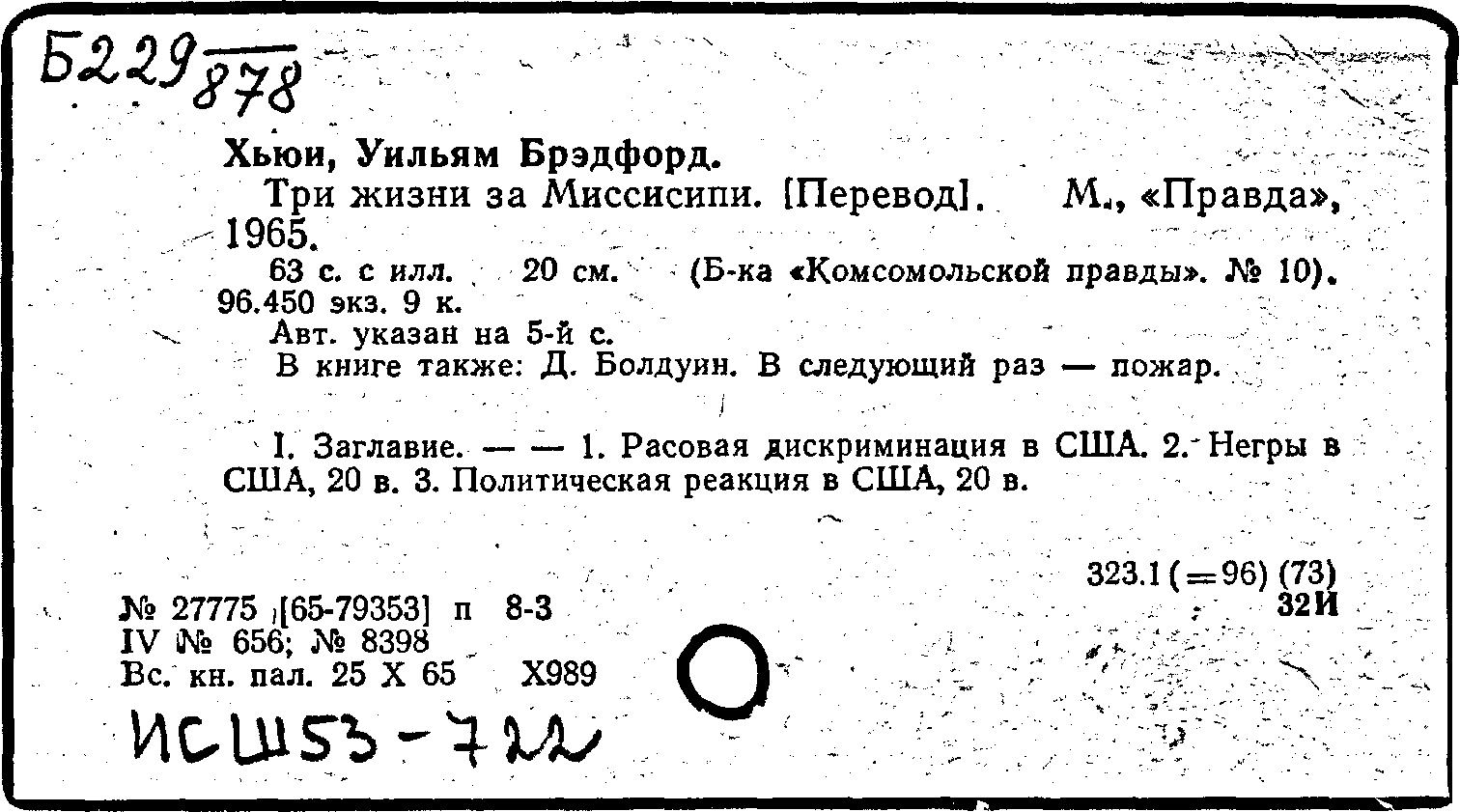 Б229 878

Хьюи, Уильям Брэдфорд.

Три жизни за Миссисипи. [Перевод]. М., «Правда», 1965.

63 с. с илл. 20 см. (Б-ка «Комсомольской правды». № 10). 96.450 экз. 9 к.

Авт. указан на 5-й с.

В книге также: Д. Болдуин. В следующий раз — пожар.

I. Заглавие. — — 1. Расовая дискриминация в США. 2. Негры в США, 20 в. 3. Политическая реакция в США, 20 в.

323.1 (=96) (73)
32И

№ 27775 [65-79353] п 8-3
IV № 656; № 8398
Вс. кн. пал. 25 X 65 Х989

ИСШ53-722